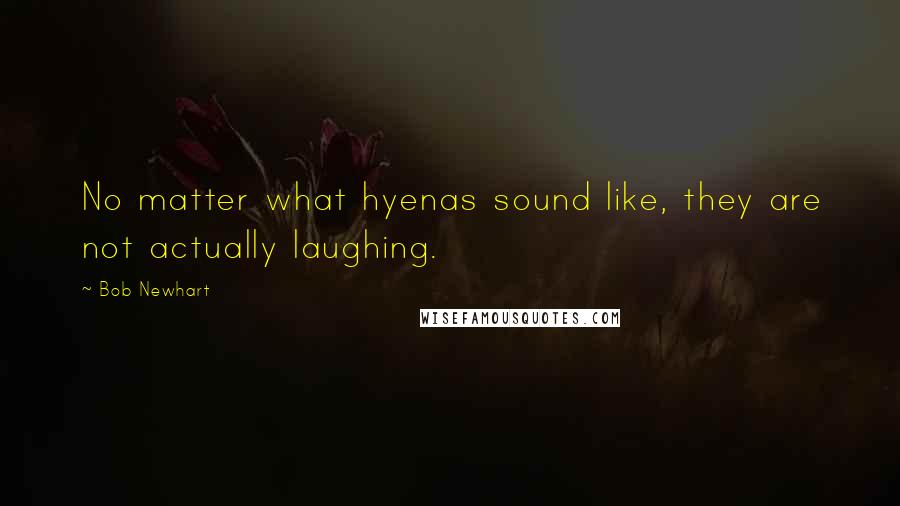 No matter what hyenas sound like, they are not actually laughing.

~ Bob Newhart

WISEFAMOUSQUOTES.COM